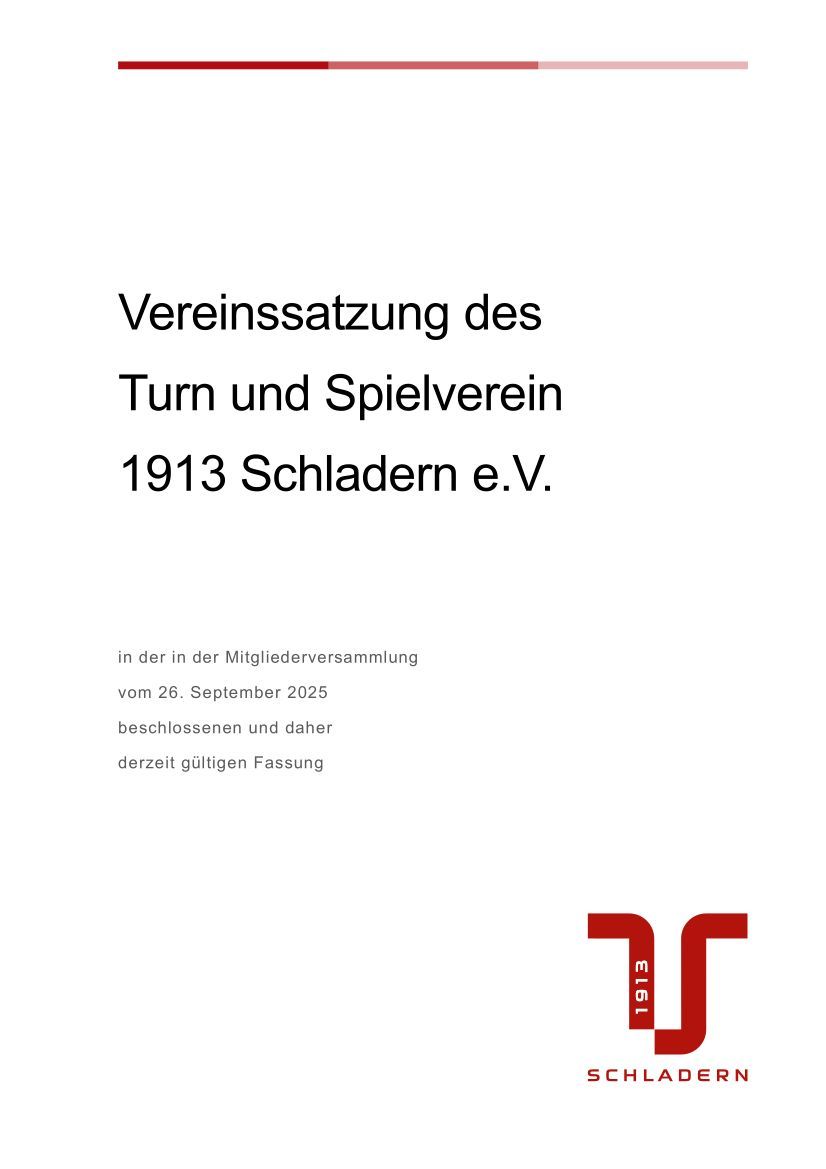 Vereinssatzung des
Turn und Spielverein
1913 Schladern e.V.

in der in der Mitgliederversammlung
vom 26. September 2025
beschlossenen und daher
derzeit gültigen Fassung

1913
SCHLADERN